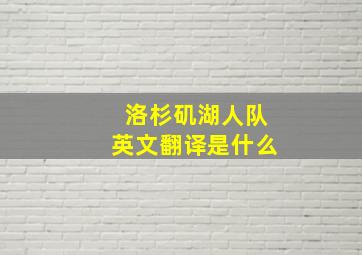 洛杉矶湖人队
英文翻译是什么